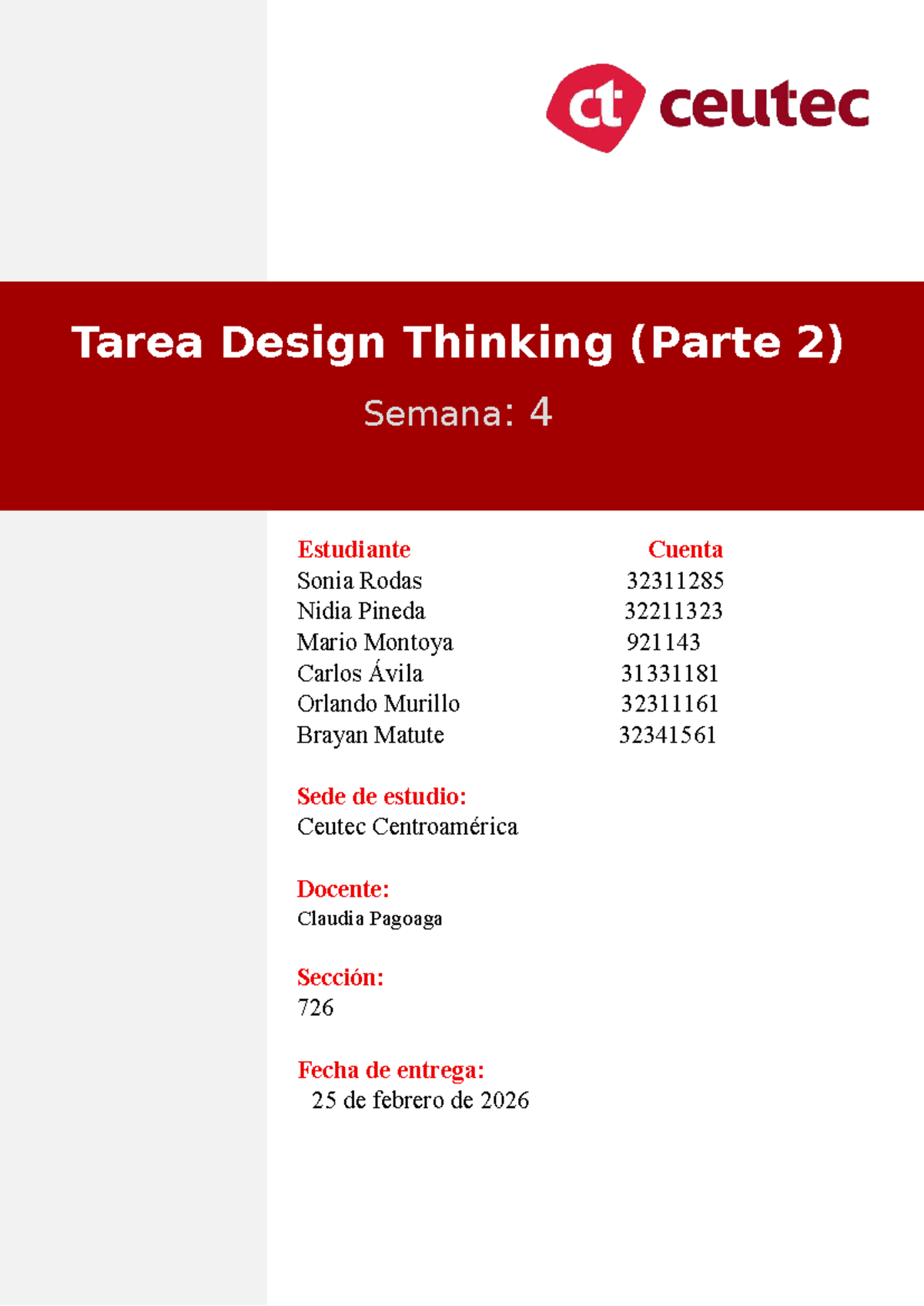 ct ceutec

Tarea Design Thinking (Parte 2)

Semana: 4

| Estudiante | Cuenta |
|---|---|
| Sonia Rodas | 32311285 |
| Nidia Pineda | 32211323 |
| Mario Montoya | 921143 |
| Carlos Ávila | 31331181 |
| Orlando Murillo | 32311161 |
| Brayan Matute | 32341561 |

Sede de estudio:
Ceutec Centroamérica

Docente:
Claudia Pagoaga

Sección:
726

Fecha de entrega:
25 de febrero de 2026